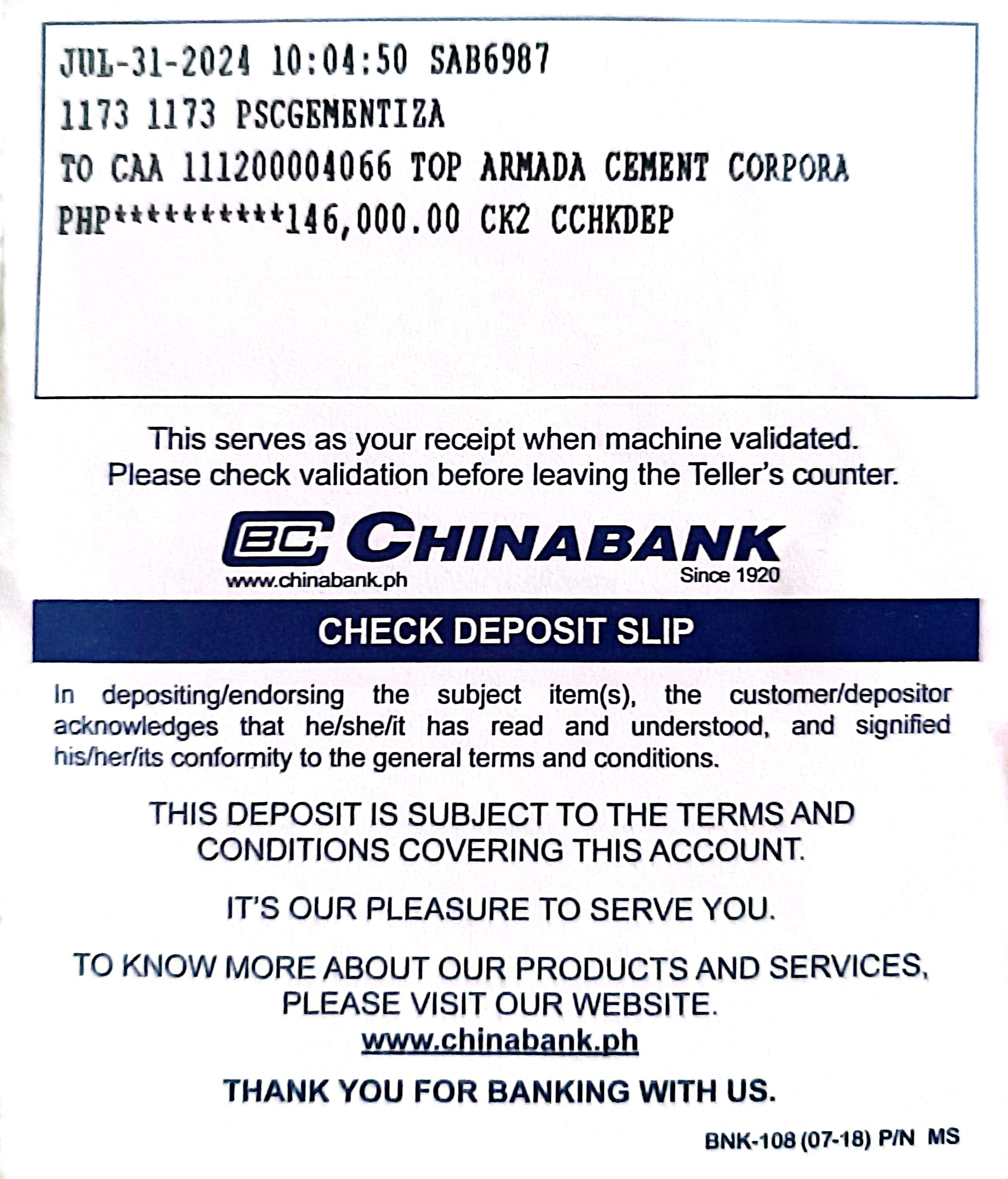 JUL-31-2024 10:04:50 SAB6987
1173 1173 PSCGEMENTIZA
TO CAA 111200004066 TOP ARMADA CEMENT CORPORA
PHP**********146,000.00 CK2 CCHKDEP

This serves as your receipt when machine validated.
Please check validation before leaving the Teller's counter.

CBC CHINABANK
www.chinabank.ph
Since 1920

CHECK DEPOSIT SLIP

In depositing/endorsing the subject item(s), the customer/depositor acknowledges that he/she/it has read and understood, and signified his/her/its conformity to the general terms and conditions.

THIS DEPOSIT IS SUBJECT TO THE TERMS AND CONDITIONS COVERING THIS ACCOUNT.

IT'S OUR PLEASURE TO SERVE YOU.

TO KNOW MORE ABOUT OUR PRODUCTS AND SERVICES, PLEASE VISIT OUR WEBSITE.
www.chinabank.ph

THANK YOU FOR BANKING WITH US.

BNK-108 (07-18) P/N MS